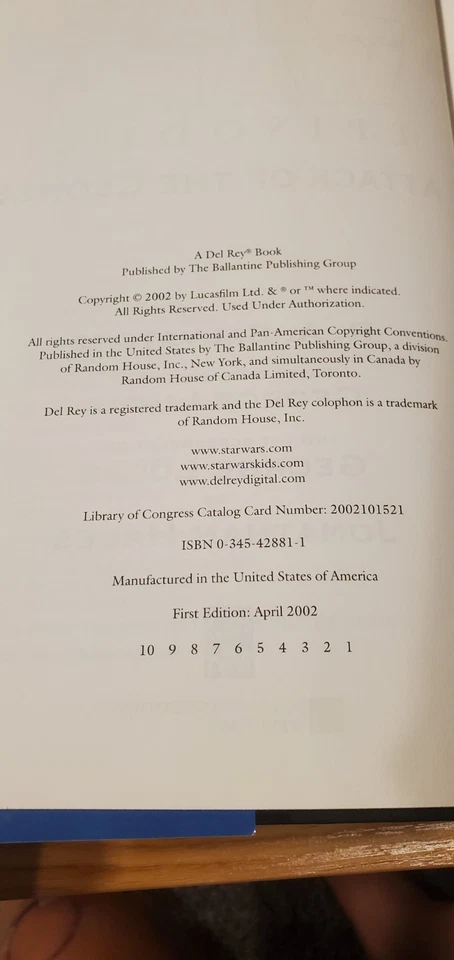 A Del Rey® Book
Published by The Ballantine Publishing Group

Copyright © 2002 by Lucasfilm Ltd. & ® or ™ where indicated.
All Rights Reserved. Used Under Authorization.

All rights reserved under International and Pan-American Copyright Conventions. Published in the United States by The Ballantine Publishing Group, a division of Random House, Inc., New York, and simultaneously in Canada by Random House of Canada Limited, Toronto.

Del Rey is a registered trademark and the Del Rey colophon is a trademark of Random House, Inc.

www.starwars.com
www.starwarskids.com
www.delreydigital.com

Library of Congress Catalog Card Number: 2002101521

ISBN 0-345-42881-1

Manufactured in the United States of America

First Edition: April 2002

10 9 8 7 6 5 4 3 2 1